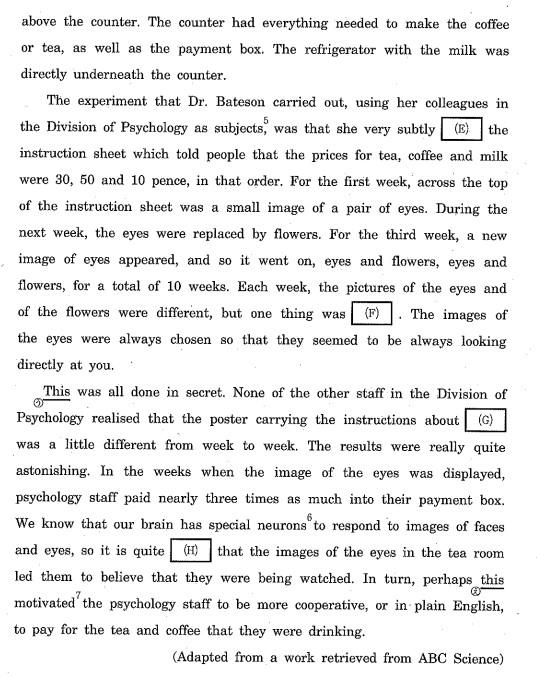 above the counter. The counter had everything needed to make the coffee or tea, as well as the payment box. The refrigerator with the milk was directly underneath the counter.

The experiment that Dr. Bateson carried out, using her colleagues in the Division of Psychology as subjects,$^5$ was that she very subtly (E) the instruction sheet which told people that the prices for tea, coffee and milk were 30, 50 and 10 pence, in that order. For the first week, across the top of the instruction sheet was a small image of a pair of eyes. During the next week, the eyes were replaced by flowers. For the third week, a new image of eyes appeared, and so it went on, eyes and flowers, eyes and flowers, for a total of 10 weeks. Each week, the pictures of the eyes and of the flowers were different, but one thing was (F) . The images of the eyes were always chosen so that they seemed to be always looking directly at you.

③ This was all done in secret. None of the other staff in the Division of Psychology realised that the poster carrying the instructions about (G) was a little different from week to week. The results were really quite astonishing. In the weeks when the image of the eyes was displayed, psychology staff paid nearly three times as much into their payment box. We know that our brain has special neurons$^6$ to respond to images of faces and eyes, so it is quite (H) that the images of the eyes in the tea room led them to believe that they were being watched. In turn, perhaps ④ this motivated$^7$ the psychology staff to be more cooperative, or in plain English, to pay for the tea and coffee that they were drinking.

(Adapted from a work retrieved from ABC Science)